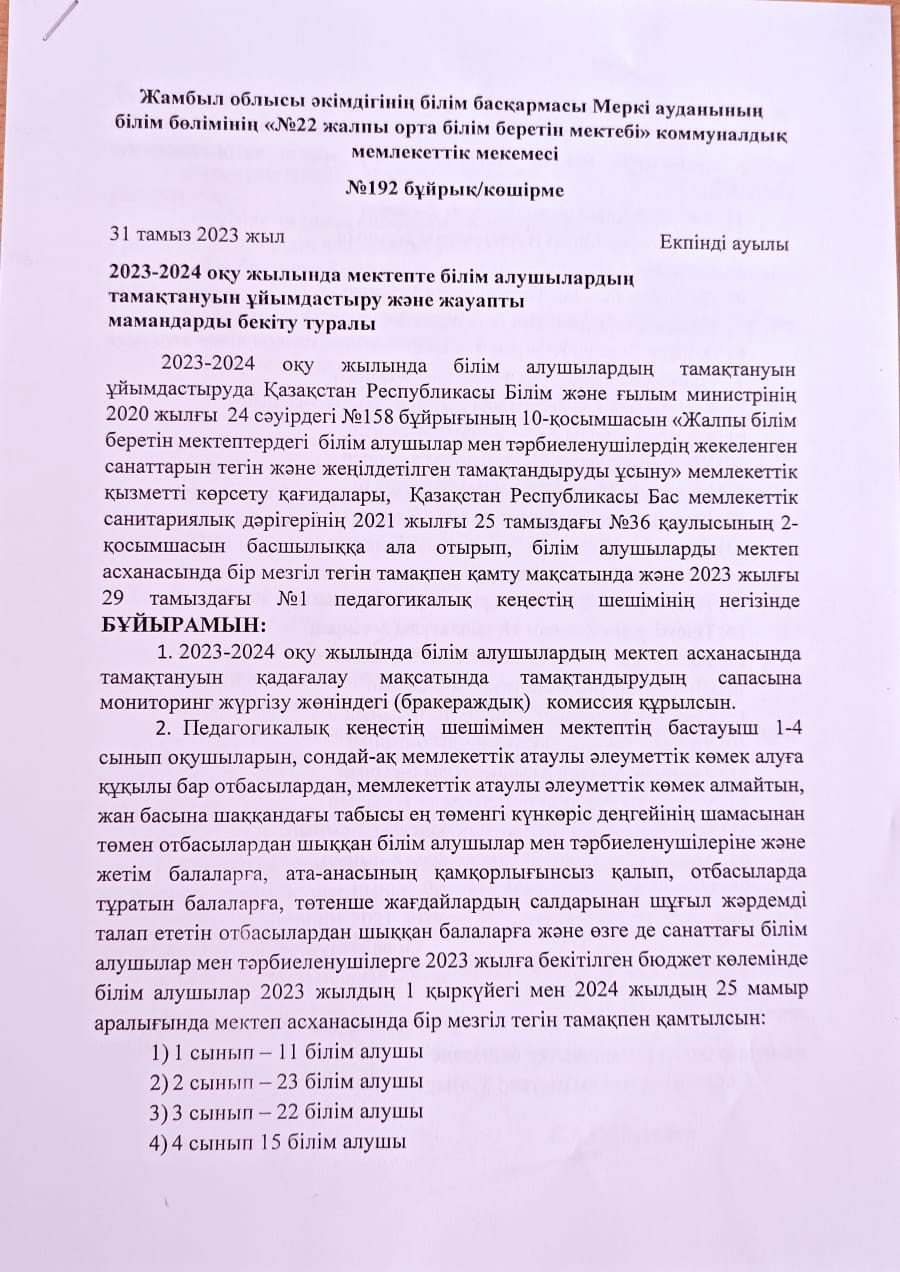 Жамбыл облысы әкімдігінің білім басқармасы Меркі ауданының білім бөлімінің «№22 жалпы орта білім беретін мектебі» коммуналдық мемлекеттік мекемесі

№192 бұйрық/көшірме

31 тамыз 2023 жыл

Екпінді ауылы

2023-2024 оқу жылында мектепте білім алушылардың тамақтануын ұйымдастыру және жауапты мамандарды бекіту туралы

2023-2024 оқу жылында білім алушылардың тамақтануын ұйымдастыруда Қазақстан Республикасы Білім және ғылым министрінің 2020 жылғы 24 сәуірдегі №158 бұйрығының 10-қосымшасын «Жалпы білім беретін мектептердегі білім алушылар мен тәрбиеленушілердің жекеленген санаттарын тегін және жеңілдетілген тамақтандыруды ұсыну» мемлекеттік қызметті көрсету қағидалары, Қазақстан Республикасы Бас мемлекеттік санитариялық дәрігерінің 2021 жылғы 25 тамыздағы №36 қаулысының 2-қосымшасын басшылыққа ала отырып, білім алушыларды мектеп асханасында бір мезгіл тегін тамақпен қамту мақсатында және 2023 жылғы 29 тамыздағы №1 педагогикалық кеңестің шешімінің негізінде БҰЙЫРАМЫН:

1. 2023-2024 оқу жылында білім алушылардың мектеп асханасында тамақтануын қадағалау мақсатында тамақтандырудың сапасына мониторинг жүргізу жөніндегі (бракераждық) комиссия құрылсын.

2. Педагогикалық кеңестің шешімімен мектептің бастауыш 1-4 сынып оқушыларын, сондай-ақ мемлекеттік атаулы әлеуметтік көмек алуға құқылы бар отбасылардан, мемлекеттік атаулы әлеуметтік көмек алмайтын, жан басына шаққандағы табысы ең төменгі күнкөріс деңгейінің шамасынан төмен отбасылардан шыққан білім алушылар мен тәрбиеленушілеріне және жетім балаларға, ата-анасының қамқорлығынсыз қалып, отбасыларда тұратын балаларға, төтенше жағдайлардың салдарынан шұғыл жәрдемді талап ететін отбасылардан шыққан балаларға және өзге де санаттағы білім алушылар мен тәрбиеленушілерге 2023 жылға бекітілген бюджет көлемінде білім алушылар 2023 жылдың 1 қыркүйегі мен 2024 жылдың 25 мамыр аралығында мектеп асханасында бір мезгіл тегін тамақпен қамтылсын:

1) 1 сынып – 11 білім алушы
2) 2 сынып – 23 білім алушы
3) 3 сынып – 22 білім алушы
4) 4 сынып 15 білім алушы